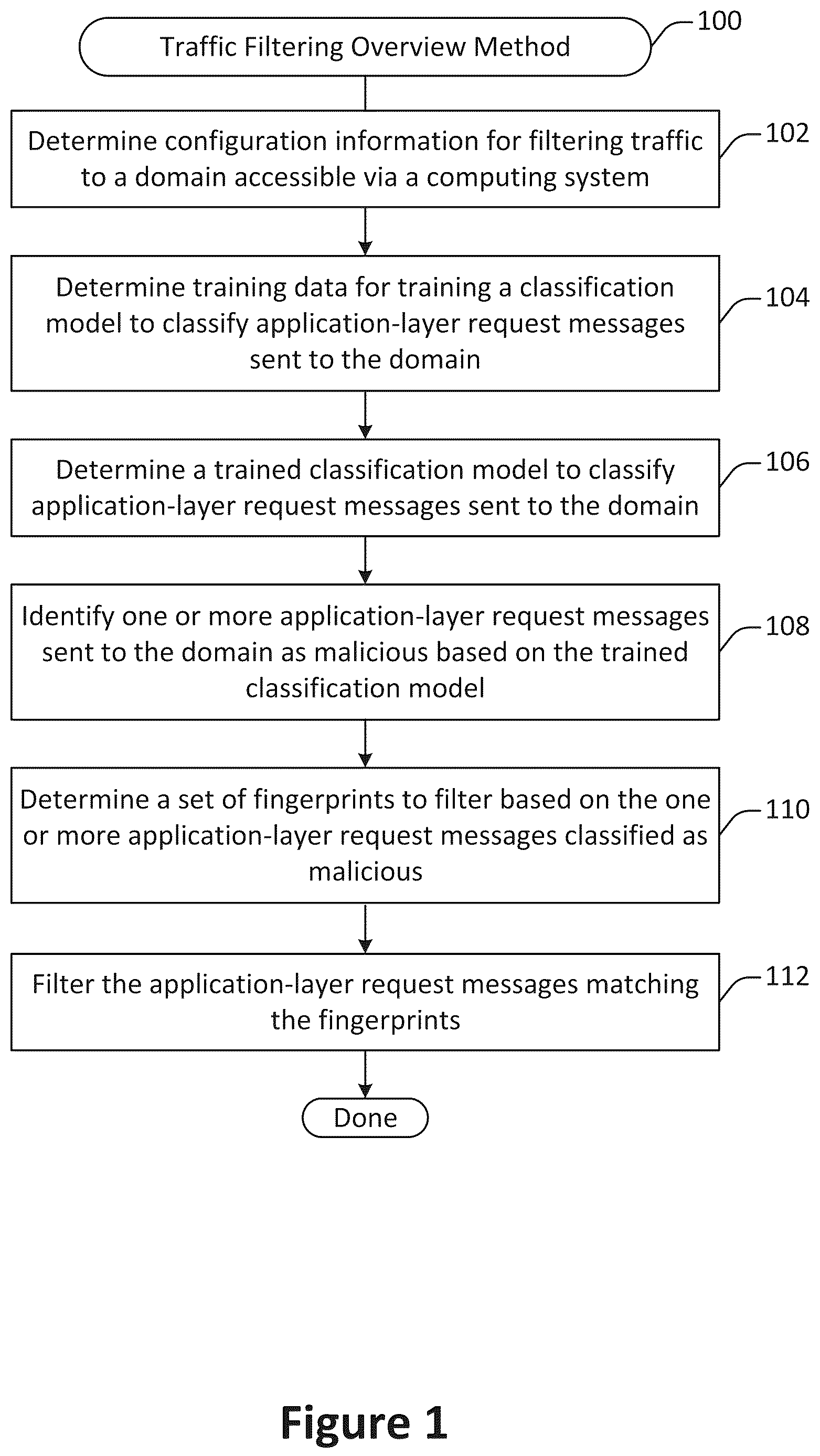 Traffic Filtering Overview Method

100

Determine configuration information for filtering traffic to a domain accessible via a computing system

102

Determine training data for training a classification model to classify application-layer request messages sent to the domain

104

Determine a trained classification model to classify application-layer request messages sent to the domain

106

Identify one or more application-layer request messages sent to the domain as malicious based on the trained classification model

108

Determine a set of fingerprints to filter based on the one or more application-layer request messages classified as malicious

110

Filter the application-layer request messages matching the fingerprints

112

Done

Figure 1